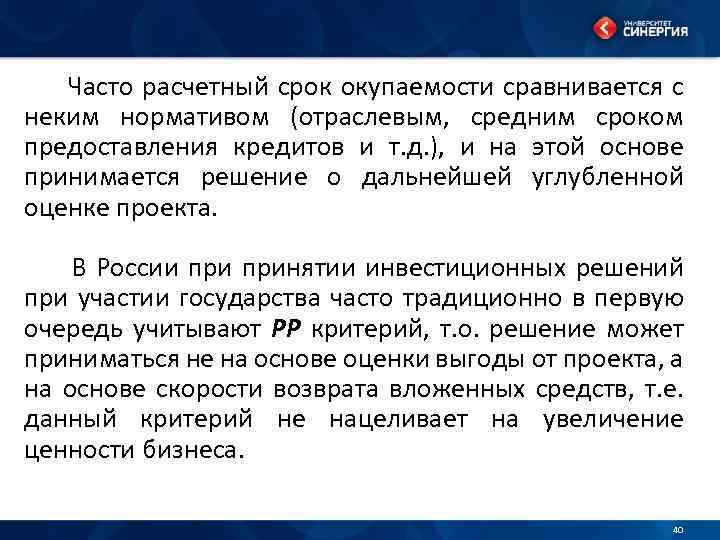 УНИВЕРСИТЕТ СИНЕРГИЯ

Часто расчетный срок окупаемости сравнивается с неким нормативом (отраслевым, средним сроком предоставления кредитов и т.д.), и на этой основе принимается решение о дальнейшей углубленной оценке проекта.

В России при принятии инвестиционных решений при участии государства часто традиционно в первую очередь учитывают PP критерий, т.о. решение может приниматься не на основе оценки выгоды от проекта, а на основе скорости возврата вложенных средств, т.е. данный критерий не нацеливает на увеличение ценности бизнеса.

40